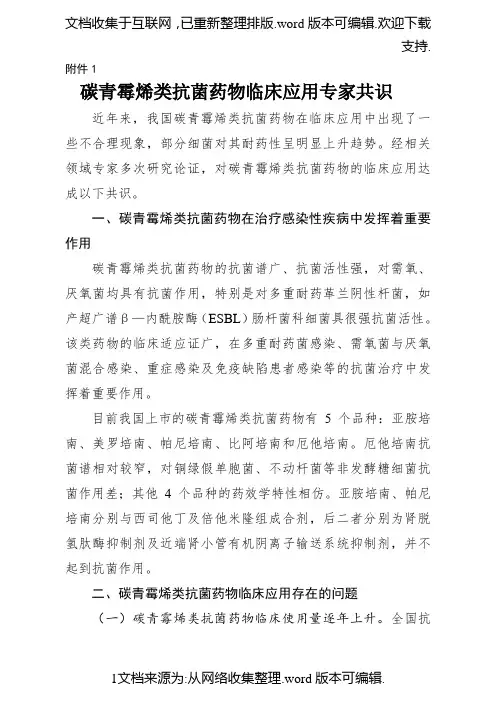 文档收集于互联网，已重新整理排版.word 版本可编辑.欢迎下载支持.

附件 1

碳青霉烯类抗菌药物临床应用专家共识

近年来，我国碳青霉烯类抗菌药物在临床应用中出现了一些不合理现象，部分细菌对其耐药性呈明显上升趋势。经相关领域专家多次研究论证，对碳青霉烯类抗菌药物的临床应用达成以下共识。

一、碳青霉烯类抗菌药物在治疗感染性疾病中发挥着重要作用

碳青霉烯类抗菌药物的抗菌谱广、抗菌活性强，对需氧、厌氧菌均具有抗菌作用，特别是对多重耐药革兰阴性杆菌，如产超广谱β—内酰胺酶（ESBL）肠杆菌科细菌具很强抗菌活性。该类药物的临床适应证广，在多重耐药菌感染、需氧菌与厌氧菌混合感染、重症感染及免疫缺陷患者感染等的抗菌治疗中发挥着重要作用。

目前我国上市的碳青霉烯类抗菌药物有 5 个品种：亚胺培南、美罗培南、帕尼培南、比阿培南和厄他培南。厄他培南抗菌谱相对较窄，对铜绿假单胞菌、不动杆菌等非发酵糖细菌抗菌作用差；其他 4 个品种的药效学特性相仿。亚胺培南、帕尼培南分别与西司他丁及倍他米隆组成合剂，后二者分别为肾脱氢肽酶抑制剂及近端肾小管有机阴离子输送系统抑制剂，并不起到抗菌作用。

二、碳青霉烯类抗菌药物临床应用存在的问题

（一）碳青霉烯类抗菌药物临床使用量逐年上升。全国抗

1文档来源为:从网络收集整理.word 版本可编辑.